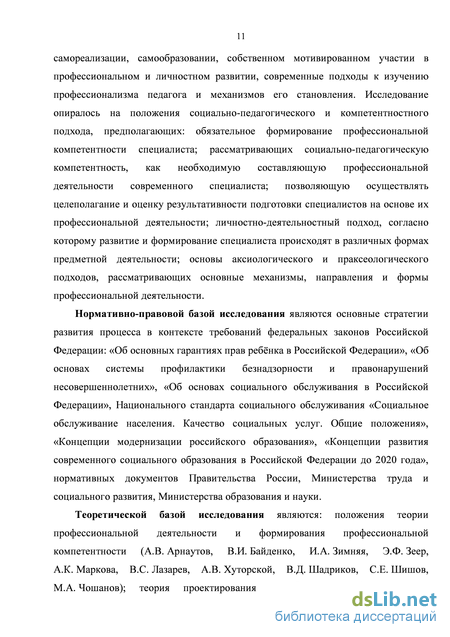 11

самореализации, самообразовании, собственном мотивированном участии в профессиональном и личностном развитии, современные подходы к изучению профессионализма педагога и механизмов его становления. Исследование опиралось на положения социально-педагогического и компетентностного подхода, предполагающих: обязательное формирование профессиональной компетентности специалиста; рассматривающих социально-педагогическую компетентность, как необходимую составляющую профессиональной деятельности современного специалиста; позволяющую осуществлять целеполагание и оценку результативности подготовки специалистов на основе их профессиональной деятельности; личностно-деятельностный подход, согласно которому развитие и формирование специалиста происходят в различных формах предметной деятельности; основы аксиологического и праксеологического подходов, рассматривающих основные механизмы, направления и формы профессиональной деятельности.

Нормативно-правовой базой исследования являются основные стратегии развития процесса в контексте требований федеральных законов Российской Федерации: «Об основных гарантиях прав ребёнка в Российской Федерации», «Об основах системы профилактики безнадзорности и правонарушений несовершеннолетних», «Об основах социального обслуживания в Российской Федерации», Национального стандарта социального обслуживания «Социальное обслуживание населения. Качество социальных услуг. Общие положения», «Концепции модернизации российского образования», «Концепции развития современного социального образования в Российской Федерации до 2020 года», нормативных документов Правительства России, Министерства труда и социального развития, Министерства образования и науки.

Теоретической базой исследования являются: положения теории профессиональной деятельности и формирования профессиональной компетентности (А.В. Арнаутов, В.И. Байденко, И.А. Зимняя, Э.Ф. Зеер, А.К. Маркова, В.С. Лазарев, А.В. Хуторской, В.Д. Шадриков, С.Е. Шишов, М.А. Чошанов); теория проектирования

dsLib.net
библиотека диссертаций